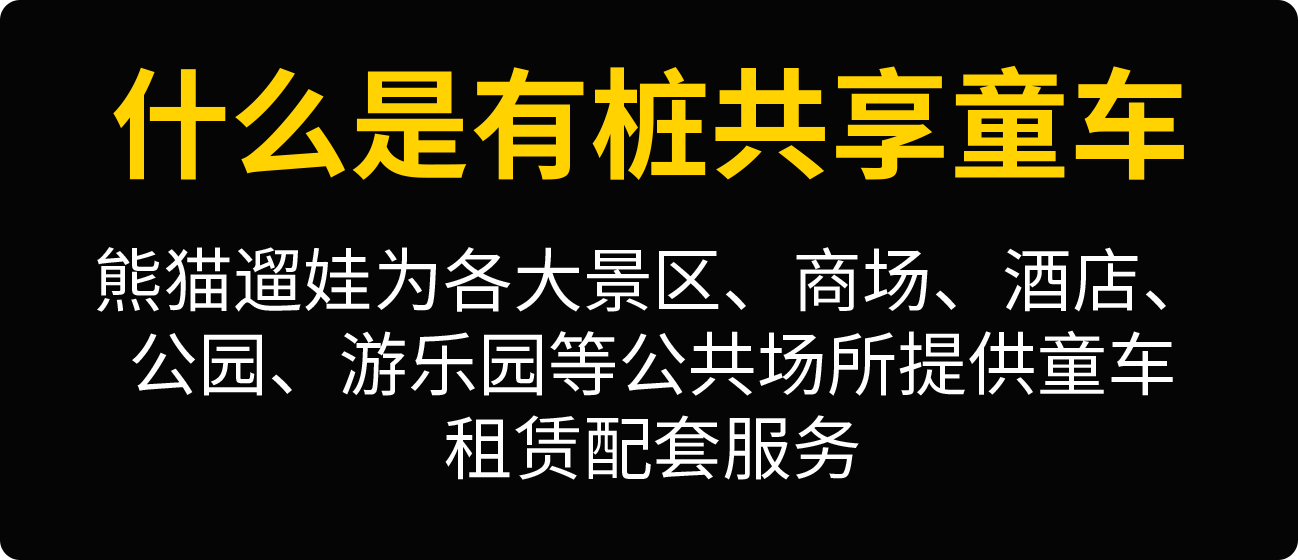 什么是有桩共享童车

熊猫遛娃为各大景区、商场、酒店、公园、游乐园等公共场所提供童车租赁配套服务